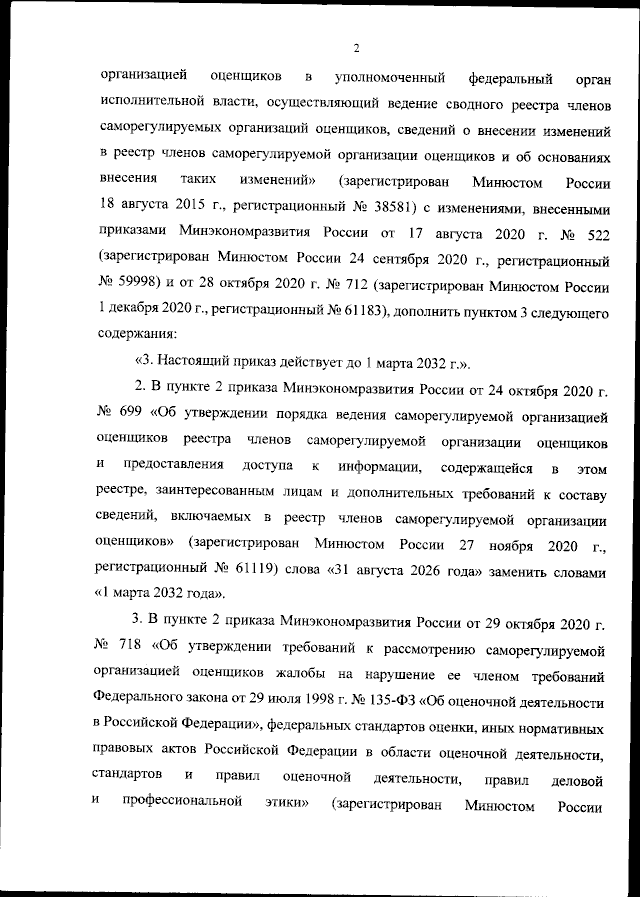 2

организацией оценщиков в уполномоченный федеральный орган исполнительной власти, осуществляющий ведение сводного реестра членов саморегулируемых организаций оценщиков, сведений о внесении изменений в реестр членов саморегулируемой организации оценщиков и об основаниях внесения таких изменений» (зарегистрирован Минюстом России 18 августа 2015 г., регистрационный № 38581) с изменениями, внесенными приказами Минэкономразвития России от 17 августа 2020 г. № 522 (зарегистрирован Минюстом России 24 сентября 2020 г., регистрационный № 59998) и от 28 октября 2020 г. № 712 (зарегистрирован Минюстом России 1 декабря 2020 г., регистрационный № 61183), дополнить пунктом 3 следующего содержания:

«3. Настоящий приказ действует до 1 марта 2032 г.».

2. В пункте 2 приказа Минэкономразвития России от 24 октября 2020 г. № 699 «Об утверждении порядка ведения саморегулируемой организацией оценщиков реестра членов саморегулируемой организации оценщиков и предоставления доступа к информации, содержащейся в этом реестре, заинтересованным лицам и дополнительных требований к составу сведений, включаемых в реестр членов саморегулируемой организации оценщиков» (зарегистрирован Минюстом России 27 ноября 2020 г., регистрационный № 61119) слова «31 августа 2026 года» заменить словами «1 марта 2032 года».

3. В пункте 2 приказа Минэкономразвития России от 29 октября 2020 г. № 718 «Об утверждении требований к рассмотрению саморегулируемой организацией оценщиков жалобы на нарушение ее членом требований Федерального закона от 29 июля 1998 г. № 135-ФЗ «Об оценочной деятельности в Российской Федерации», федеральных стандартов оценки, иных нормативных правовых актов Российской Федерации в области оценочной деятельности, стандартов и правил оценочной деятельности, правил деловой и профессиональной этики» (зарегистрирован Минюстом России